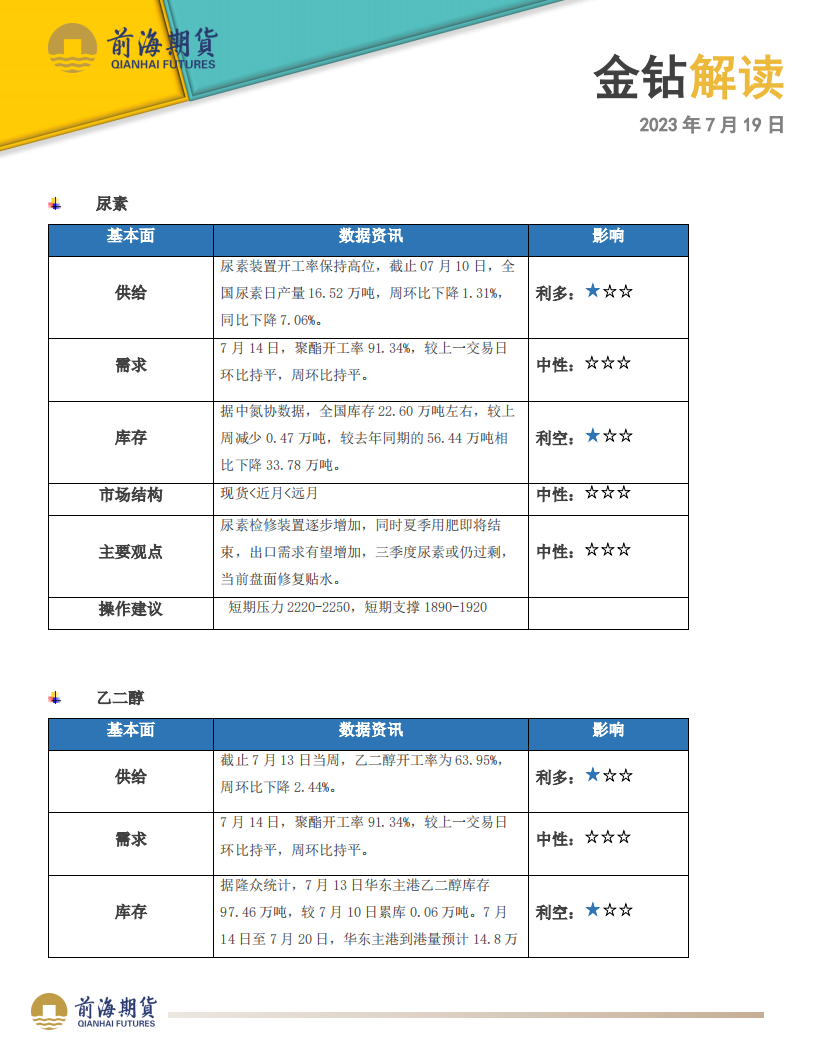 前海期货
QIANHAI FUTURES

金钻解读

2023 年 7 月 19 日

尿素

| 基本面 | 数据资讯 | 影响 |
|---|---|---|
| 供给 | 尿素装置开工率保持高位，截止 07 月 10 日，全国尿素日产量 16.52 万吨，周环比下降 1.31%，同比下降 7.06%。 | 利多：★☆☆ |
| 需求 | 7 月 14 日，聚酯开工率 91.34%，较上一交易日环比持平，周环比持平。 | 中性：☆☆☆ |
| 库存 | 据中氮协数据，全国库存 22.60 万吨左右，较上周减少 0.47 万吨，较去年同期的 56.44 万吨相比下降 33.78 万吨。 | 利空：★☆☆ |
| 市场结构 | 现货<近月<远月 | 中性：☆☆☆ |
| 主要观点 | 尿素检修装置逐步增加，同时夏季用肥即将结束，出口需求有望增加，三季度尿素或仍过剩，当前盘面修复贴水。 | 中性：☆☆☆ |
| 操作建议 | 短期压力 2220-2250，短期支撑 1890-1920 | |

乙二醇

| 基本面 | 数据资讯 | 影响 |
|---|---|---|
| 供给 | 截止 7 月 13 日当周，乙二醇开工率为 63.95%，周环比下降 2.44%。 | 利多：★☆☆ |
| 需求 | 7 月 14 日，聚酯开工率 91.34%，较上一交易日环比持平，周环比持平。 | 中性：☆☆☆ |
| 库存 | 据隆众统计，7 月 13 日华东主港乙二醇库存 97.46 万吨，较 7 月 10 日累库 0.06 万吨。7 月 14 日至 7 月 20 日，华东主港到港量预计 14.8 万 | 利空：★☆☆ |

前海期货
QIANHAI FUTURES